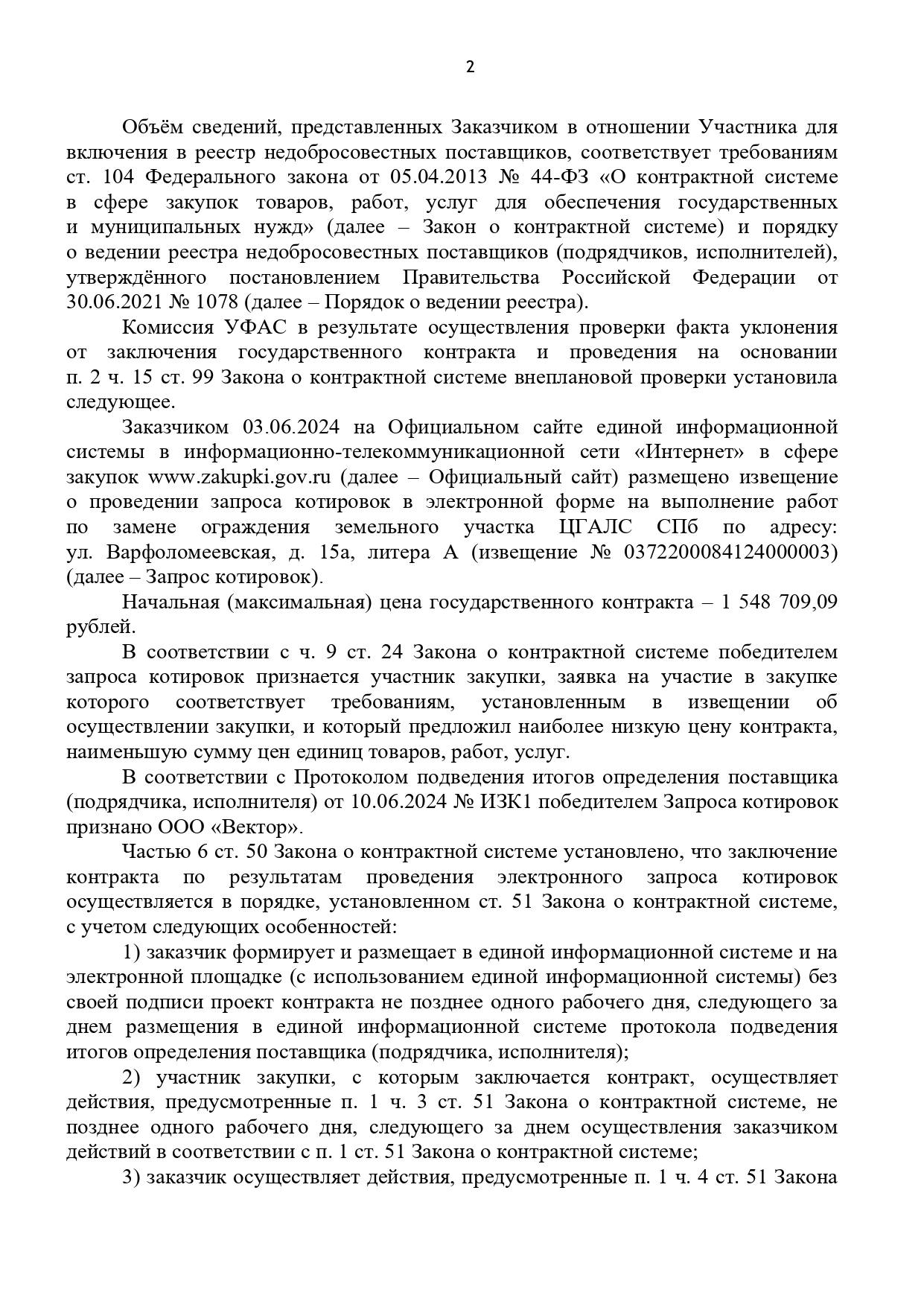 2

Объём сведений, представленных Заказчиком в отношении Участника для включения в реестр недобросовестных поставщиков, соответствует требованиям ст. 104 Федерального закона от 05.04.2013 № 44-ФЗ «О контрактной системе в сфере закупок товаров, работ, услуг для обеспечения государственных и муниципальных нужд» (далее – Закон о контрактной системе) и порядку о ведении реестра недобросовестных поставщиков (подрядчиков, исполнителей), утверждённого постановлением Правительства Российской Федерации от 30.06.2021 № 1078 (далее – Порядок о ведении реестра).

Комиссия УФАС в результате осуществления проверки факта уклонения от заключения государственного контракта и проведения на основании п. 2 ч. 15 ст. 99 Закона о контрактной системе внеплановой проверки установила следующее.

Заказчиком 03.06.2024 на Официальном сайте единой информационной системы в информационно-телекоммуникационной сети «Интернет» в сфере закупок www.zakupki.gov.ru (далее – Официальный сайт) размещено извещение о проведении запроса котировок в электронной форме на выполнение работ по замене ограждения земельного участка ЦГАЛС СПб по адресу: ул. Варфоломеевская, д. 15а, литера А (извещение № 0372200084124000003) (далее – Запрос котировок).

Начальная (максимальная) цена государственного контракта – 1 548 709,09 рублей.

В соответствии с ч. 9 ст. 24 Закона о контрактной системе победителем запроса котировок признается участник закупки, заявка на участие в закупке которого соответствует требованиям, установленным в извещении об осуществлении закупки, и который предложил наиболее низкую цену контракта, наименьшую сумму цен единиц товаров, работ, услуг.

В соответствии с Протоколом подведения итогов определения поставщика (подрядчика, исполнителя) от 10.06.2024 № ИЗК1 победителем Запроса котировок признано ООО «Вектор».

Частью 6 ст. 50 Закона о контрактной системе установлено, что заключение контракта по результатам проведения электронного запроса котировок осуществляется в порядке, установленном ст. 51 Закона о контрактной системе, с учетом следующих особенностей:

1) заказчик формирует и размещает в единой информационной системе и на электронной площадке (с использованием единой информационной системы) без своей подписи проект контракта не позднее одного рабочего дня, следующего за днем размещения в единой информационной системе протокола подведения итогов определения поставщика (подрядчика, исполнителя);

2) участник закупки, с которым заключается контракт, осуществляет действия, предусмотренные п. 1 ч. 3 ст. 51 Закона о контрактной системе, не позднее одного рабочего дня, следующего за днем осуществления заказчиком действий в соответствии с п. 1 ст. 51 Закона о контрактной системе;

3) заказчик осуществляет действия, предусмотренные п. 1 ч. 4 ст. 51 Закона